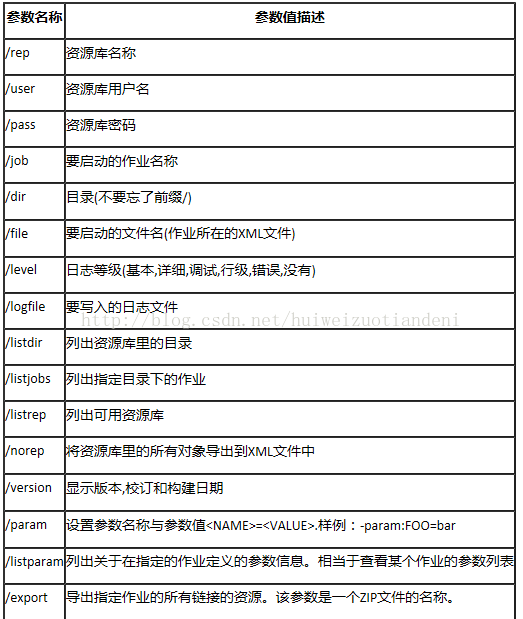 | 参数名称 | 参数值描述 |
|---|---|
| /rep | 资源库名称 |
| /user | 资源库用户名 |
| /pass | 资源库密码 |
| /job | 要启动的作业名称 |
| /dir | 目录(不要忘了前缀/) |
| /file | 要启动的文件名(作业所在的XML文件) |
| /level | 日志等级(基本,详细,调试,行级,错误,没有) |
| /logfile | 要写入的日志文件 |
| /listdir | 列出资源库里的目录 |
| /listjobs | 列出指定目录下的作业 |
| /listrep | 列出可用资源库 |
| /norep | 将资源库里的所有对象导出到XML文件中 |
| /version | 显示版本,校订和构建日期 |
| /param | 设置参数名称与参数值<NAME>=<VALUE>.样例：-param:FOO=bar |
| /listparam | 列出关于在指定的作业定义的参数信息。相当于查看某个作业的参数列表 |
| /export | 导出指定作业的所有链接的资源。该参数是一个ZIP文件的名称。 |

http://blog.csdn.net/huiweizuotiandeni